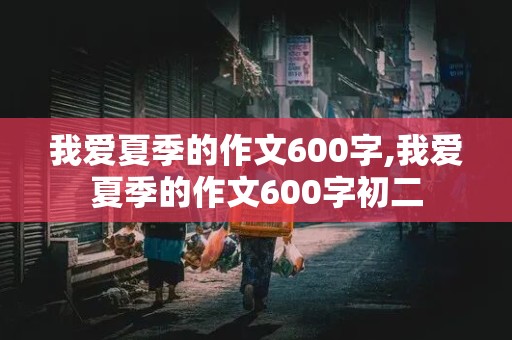 我爱夏季的作文600字,我爱夏季的作文600字初二